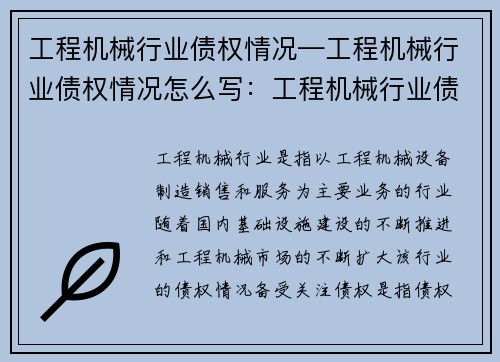 工程机械行业债权情况—工程机械行业债权情况怎么写：工程机械行业债

工程机械行业是指以工程机械设备制造销售和服务为主要业务的行业随着国内基础设施建设的不断推进和工程机械市场的不断扩大该行业的债权情况备受关注债权是指债权